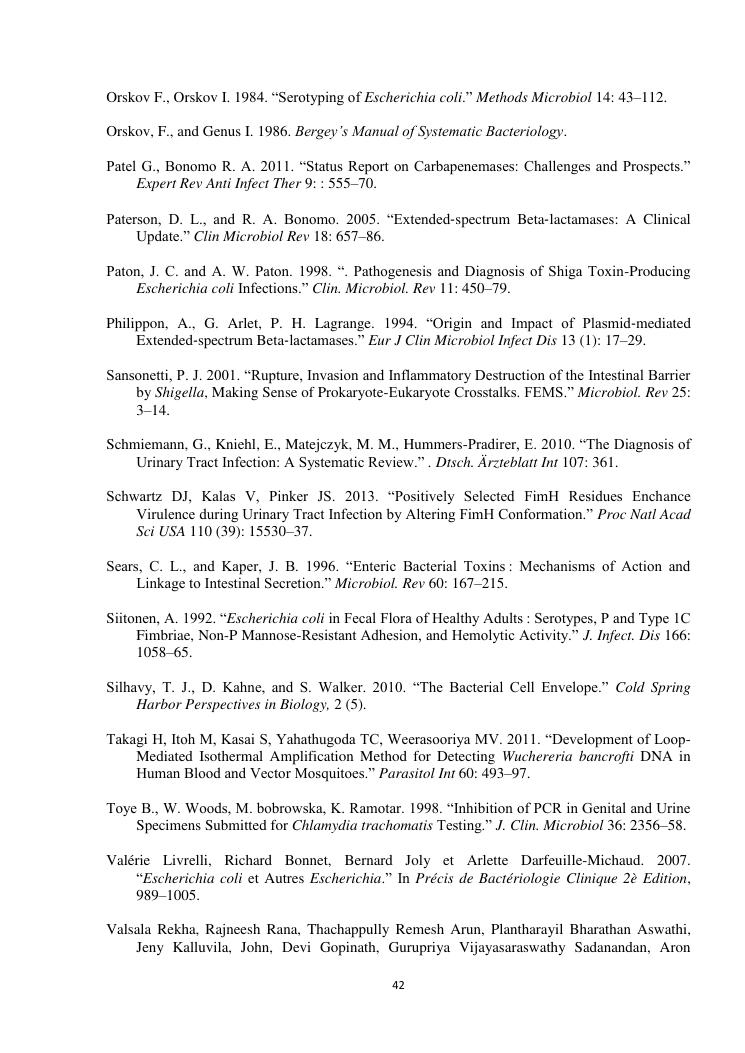 Orskov F., Orskov I. 1984. “Serotyping of Escherichia coli.” Methods Microbiol 14: 43–112.

Orskov, F., and Genus I. 1986. Bergey’s Manual of Systematic Bacteriology.

Patel G., Bonomo R. A. 2011. “Status Report on Carbapenemases: Challenges and Prospects.” Expert Rev Anti Infect Ther 9: : 555–70.

Paterson, D. L., and R. A. Bonomo. 2005. “Extended-spectrum Beta-lactamases: A Clinical Update.” Clin Microbiol Rev 18: 657–86.

Paton, J. C. and A. W. Paton. 1998. “. Pathogenesis and Diagnosis of Shiga Toxin-Producing Escherichia coli Infections.” Clin. Microbiol. Rev 11: 450–79.

Philippon, A., G. Arlet, P. H. Lagrange. 1994. “Origin and Impact of Plasmid-mediated Extended-spectrum Beta-lactamases.” Eur J Clin Microbiol Infect Dis 13 (1): 17–29.

Sansonetti, P. J. 2001. “Rupture, Invasion and Inflammatory Destruction of the Intestinal Barrier by Shigella, Making Sense of Prokaryote-Eukaryote Crosstalks. FEMS.” Microbiol. Rev 25: 3–14.

Schmiemann, G., Kniehl, E., Matejczyk, M. M., Hummers-Pradirer, E. 2010. “The Diagnosis of Urinary Tract Infection: A Systematic Review.” . Dtsch. Ärzteblatt Int 107: 361.

Schwartz DJ, Kalas V, Pinker JS. 2013. “Positively Selected FimH Residues Enchance Virulence during Urinary Tract Infection by Altering FimH Conformation.” Proc Natl Acad Sci USA 110 (39): 15530–37.

Sears, C. L., and Kaper, J. B. 1996. “Enteric Bacterial Toxins : Mechanisms of Action and Linkage to Intestinal Secretion.” Microbiol. Rev 60: 167–215.

Siitonen, A. 1992. “Escherichia coli in Fecal Flora of Healthy Adults : Serotypes, P and Type 1C Fimbriae, Non-P Mannose-Resistant Adhesion, and Hemolytic Activity.” J. Infect. Dis 166: 1058–65.

Silhavy, T. J., D. Kahne, and S. Walker. 2010. “The Bacterial Cell Envelope.” Cold Spring Harbor Perspectives in Biology, 2 (5).

Takagi H, Itoh M, Kasai S, Yahathugoda TC, Weerasooriya MV. 2011. “Development of Loop-Mediated Isothermal Amplification Method for Detecting Wuchereria bancrofti DNA in Human Blood and Vector Mosquitoes.” Parasitol Int 60: 493–97.

Toye B., W. Woods, M. bobrowska, K. Ramotar. 1998. “Inhibition of PCR in Genital and Urine Specimens Submitted for Chlamydia trachomatis Testing.” J. Clin. Microbiol 36: 2356–58.

Valérie Livrelli, Richard Bonnet, Bernard Joly et Arlette Darfeuille-Michaud. 2007. “Escherichia coli et Autres Escherichia.” In Précis de Bactériologie Clinique 2è Edition, 989–1005.

Valsala Rekha, Rajneesh Rana, Thachappully Remesh Arun, Plantharayil Bharathan Aswathi, Jeny Kalluvila, John, Devi Gopinath, Gurupriya Vijayasaraswathy Sadanandan, Aron

42